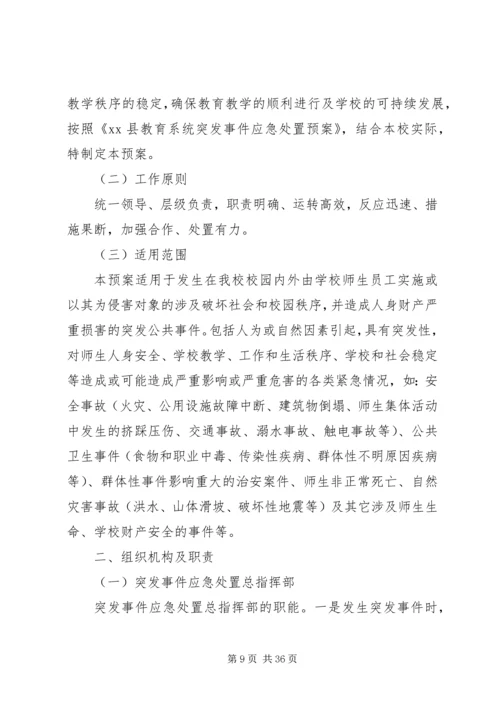 教学秩序的稳定，确保教育教学的顺利进行及学校的可持续发展，按照《xx 县教育系统突发事件应急处置预案》，结合本校实际，特制定本预案。

（二）工作原则

统一领导、层级负责，职责明确、运转高效，反应迅速、措施果断，加强合作、处置有力。

（三）适用范围

本预案适用于发生在我校校园内外由学校师生员工实施或以其为侵害对象的涉及破坏社会和校园秩序，并造成人身财产严重损害的突发公共事件。包括人为或自然因素引起，具有突发性，对师生人身安全、学校教学、工作和生活秩序、学校和社会稳定等造成或可能造成严重影响或严重危害的各类紧急情况，如：安全事故（火灾、公用设施故障中断、建筑物倒塌、师生集体活动中发生的挤踩压伤、交通事故、溺水事故、触电事故等）、公共卫生事件（食物和职业中毒、传染性疾病、群体性不明原因疾病等）、群体性事件影响重大的治安案件、师生非正常死亡、自然灾害事故（洪水、山体滑坡、破坏性地震等）及其它涉及师生生命、学校财产安全的事件等。

二、组织机构及职责

（一）突发事件应急处置总指挥部

突发事件应急处置总指挥部的职能。一是发生突发事件时，

第 9 页 共 36 页